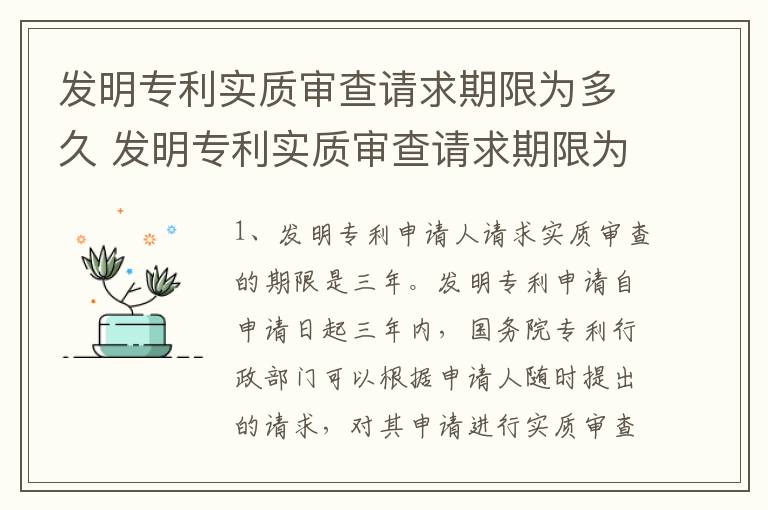 发明专利实质审查请求期限为多久 发明专利实质审查请求期限为

1、发明专利申请人请求实质审查的期限是三年。发明专利申请自申请日起三年内，国务院专利行政部门可以根据申请人随时提出的请求，对其申请进行实质审查